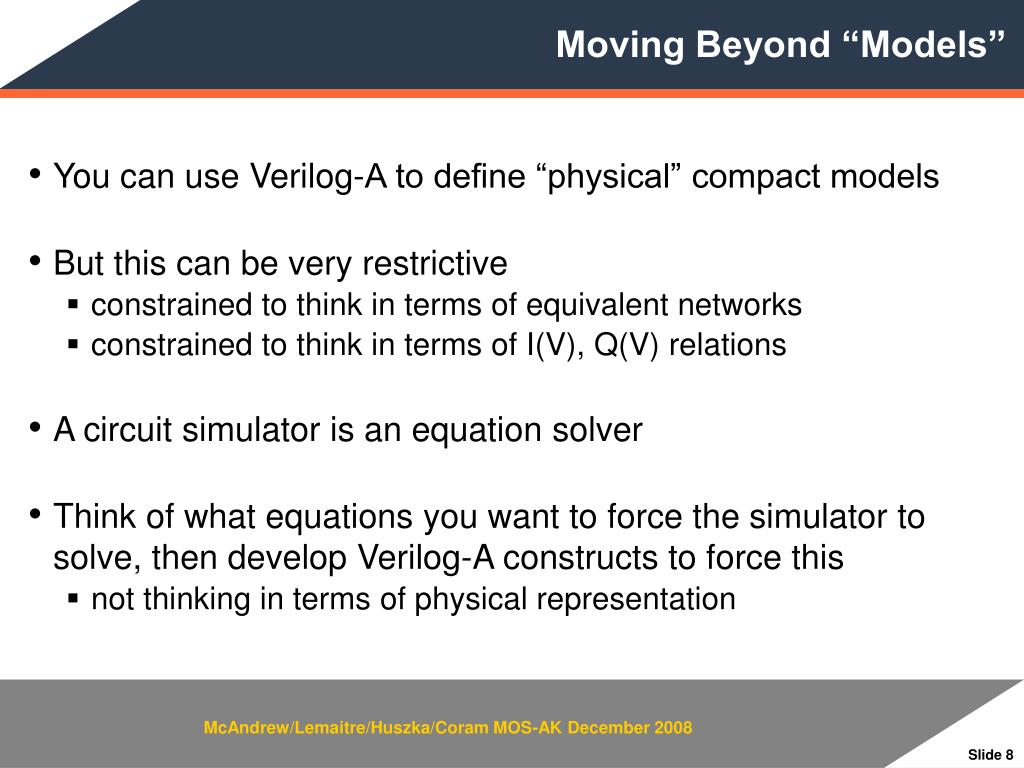 Moving Beyond “Models”

• You can use Verilog-A to define “physical” compact models

• But this can be very restrictive
▪ constrained to think in terms of equivalent networks
▪ constrained to think in terms of I(V), Q(V) relations

• A circuit simulator is an equation solver

• Think of what equations you want to force the simulator to solve, then develop Verilog-A constructs to force this
▪ not thinking in terms of physical representation

McAndrew/Lemaitre/Huszka/Coram MOS-AK December 2008

Slide 8